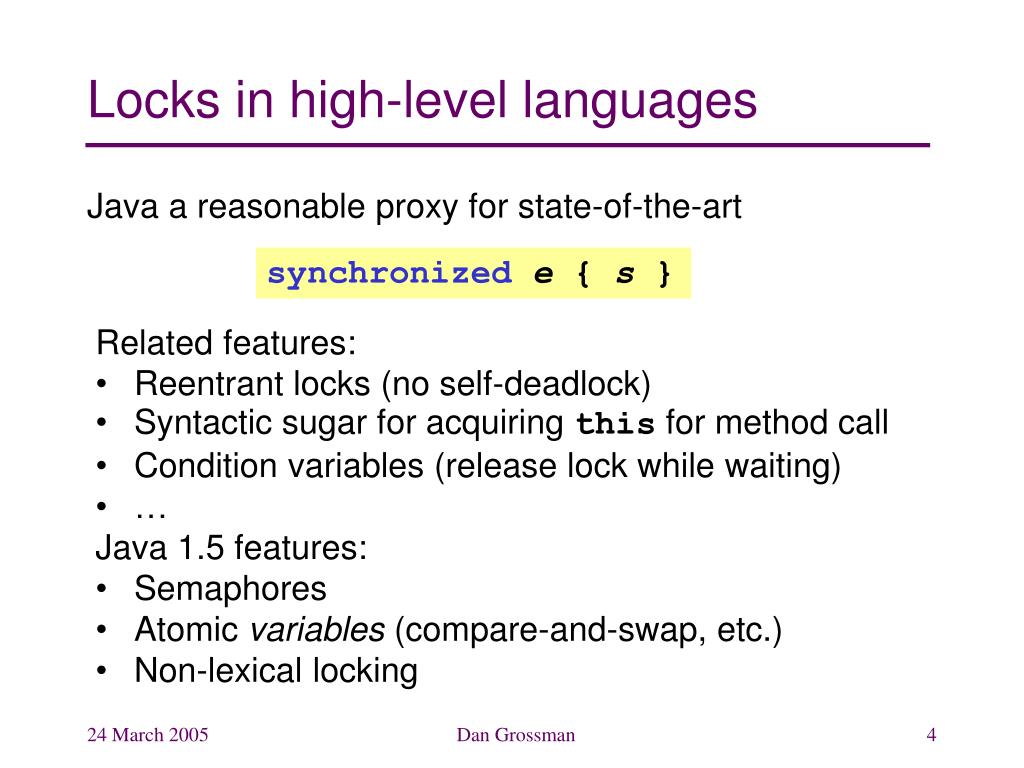 Locks in high-level languages

Java a reasonable proxy for state-of-the-art

synchronized e { s }

Related features:
• Reentrant locks (no self-deadlock)
• Syntactic sugar for acquiring this for method call
• Condition variables (release lock while waiting)
• …

Java 1.5 features:
• Semaphores
• Atomic variables (compare-and-swap, etc.)
• Non-lexical locking

24 March 2005 Dan Grossman 4